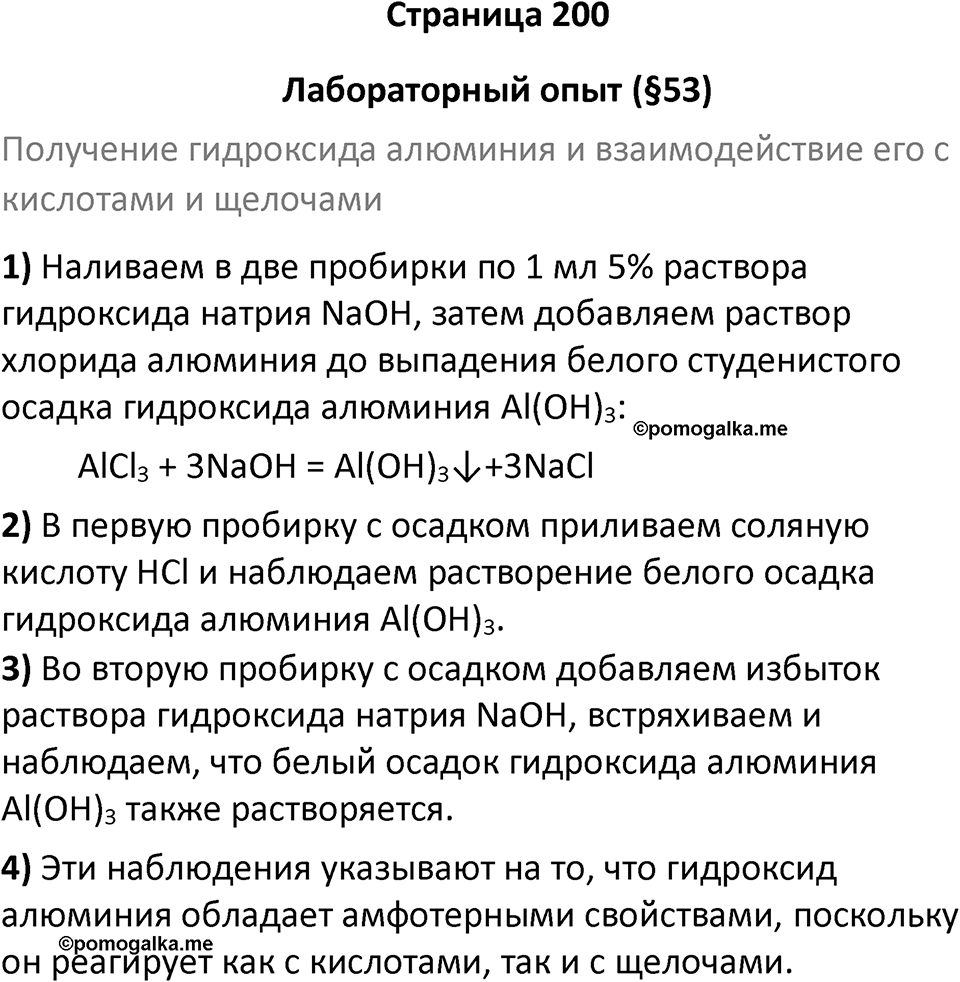 Страница 200

Лабораторный опыт (§53)

Получение гидроксида алюминия и взаимодействие его с кислотами и щелочами

1) Наливаем в две пробирки по 1 мл 5% раствора гидроксида натрия NaOH, затем добавляем раствор хлорида алюминия до выпадения белого студенистого осадка гидроксида алюминия $Al(OH)_3$:

©pomogalka.me

$AlCl_3 + 3NaOH = Al(OH)_3\downarrow + 3NaCl$

2) В первую пробирку с осадком приливаем соляную кислоту HCl и наблюдаем растворение белого осадка гидроксида алюминия $Al(OH)_3$.

3) Во вторую пробирку с осадком добавляем избыток раствора гидроксида натрия NaOH, встряхиваем и наблюдаем, что белый осадок гидроксида алюминия $Al(OH)_3$ также растворяется.

4) Эти наблюдения указывают на то, что гидроксид алюминия обладает амфотерными свойствами, поскольку он реагирует как с кислотами, так и с щелочами.

©pomogalka.me